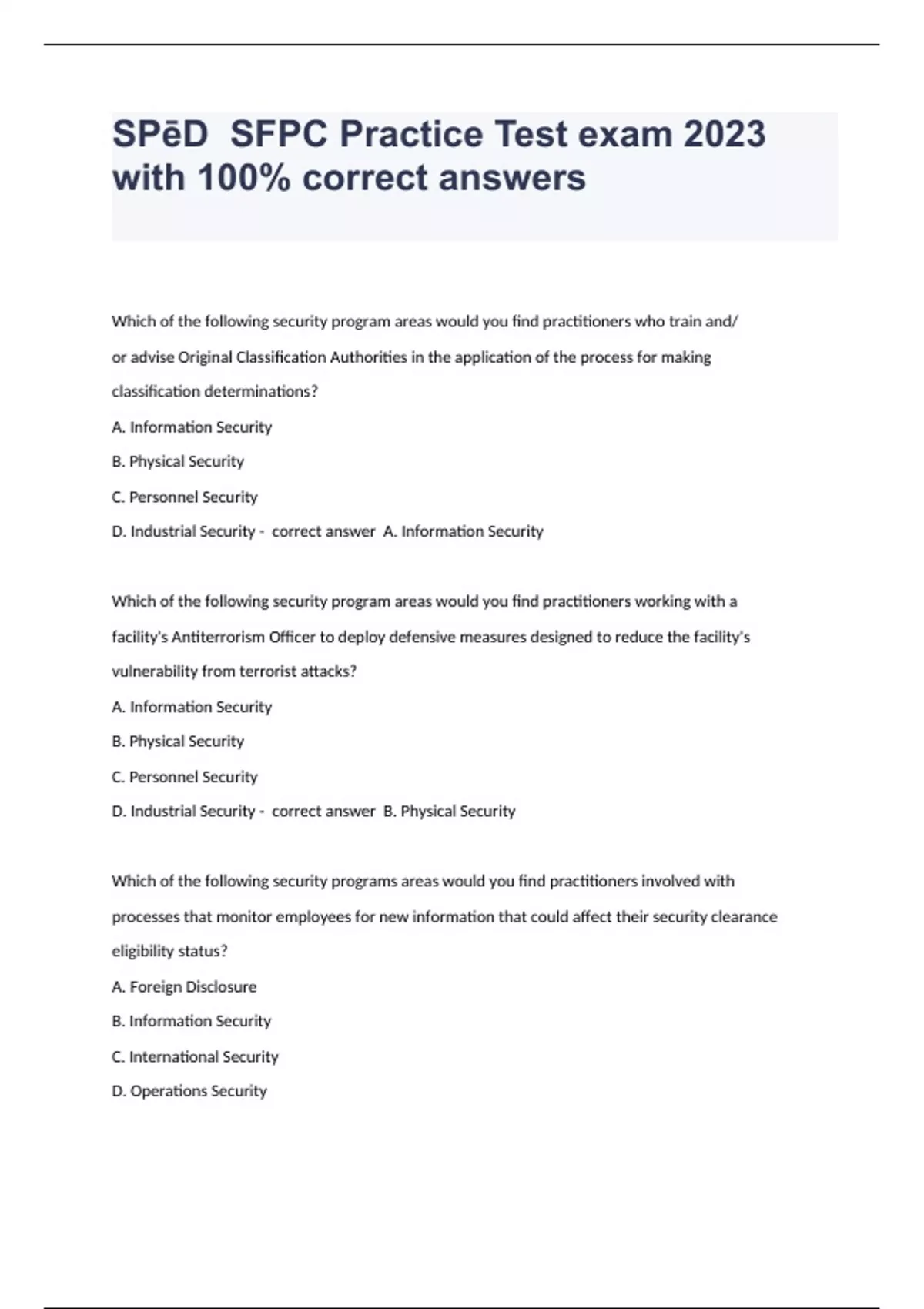 SPēD SFPC Practice Test exam 2023 with 100% correct answers

Which of the following security program areas would you find practitioners who train and/or advise Original Classification Authorities in the application of the process for making classification determinations?

A. Information Security

B. Physical Security

C. Personnel Security

D. Industrial Security - correct answer A. Information Security

Which of the following security program areas would you find practitioners working with a facility's Antiterrorism Officer to deploy defensive measures designed to reduce the facility's vulnerability from terrorist attacks?

A. Information Security

B. Physical Security

C. Personnel Security

D. Industrial Security - correct answer B. Physical Security

Which of the following security programs areas would you find practitioners involved with processes that monitor employees for new information that could affect their security clearance eligibility status?

A. Foreign Disclosure

B. Information Security

C. International Security

D. Operations Security